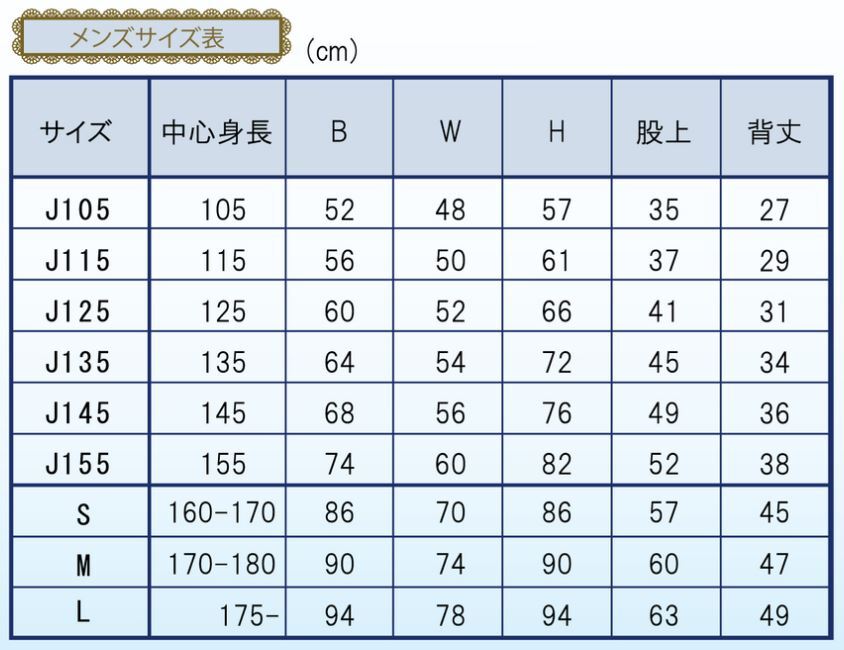 メンズサイズ表

(cm)

| サイズ | 中心身長 | B | W | H | 股上 | 背丈 |
|---|---|---|---|---|---|---|
| J105 | 105 | 52 | 48 | 57 | 35 | 27 |
| J115 | 115 | 56 | 50 | 61 | 37 | 29 |
| J125 | 125 | 60 | 52 | 66 | 41 | 31 |
| J135 | 135 | 64 | 54 | 72 | 45 | 34 |
| J145 | 145 | 68 | 56 | 76 | 49 | 36 |
| J155 | 155 | 74 | 60 | 82 | 52 | 38 |
| S | 160-170 | 86 | 70 | 86 | 57 | 45 |
| M | 170-180 | 90 | 74 | 90 | 60 | 47 |
| L | 175- | 94 | 78 | 94 | 63 | 49 |